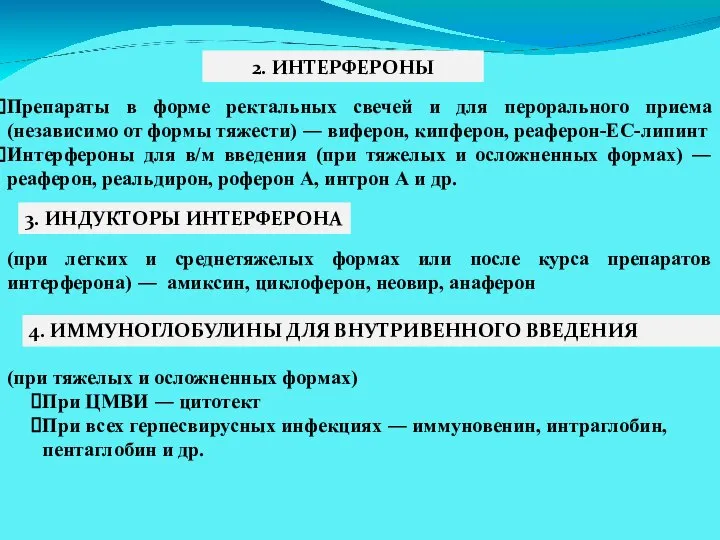 2. ИНТЕРФЕРОНЫ

Препараты в форме ректальных свечей и для перорального приема (независимо от формы тяжести) — виферон, кипферон, реаферон-ЕС-липинт

Интерфероны для в/м введения (при тяжелых и осложненных формах) — реаферон, реальдирон, роферон А, интрон А и др.

3. ИНДУКТОРЫ ИНТЕРФЕРОНА

(при легких и среднетяжелых формах или после курса препаратов интерферона) — амиксин, циклоферон, неовир, анаферон

4. ИММУНОГЛОБУЛИНЫ ДЛЯ ВНУТРИВЕННОГО ВВЕДЕНИЯ

(при тяжелых и осложненных формах)

При ЦМВИ — цитотект

При всех герпесвирусных инфекциях — иммуновенин, интраглобин, пентаглобин и др.